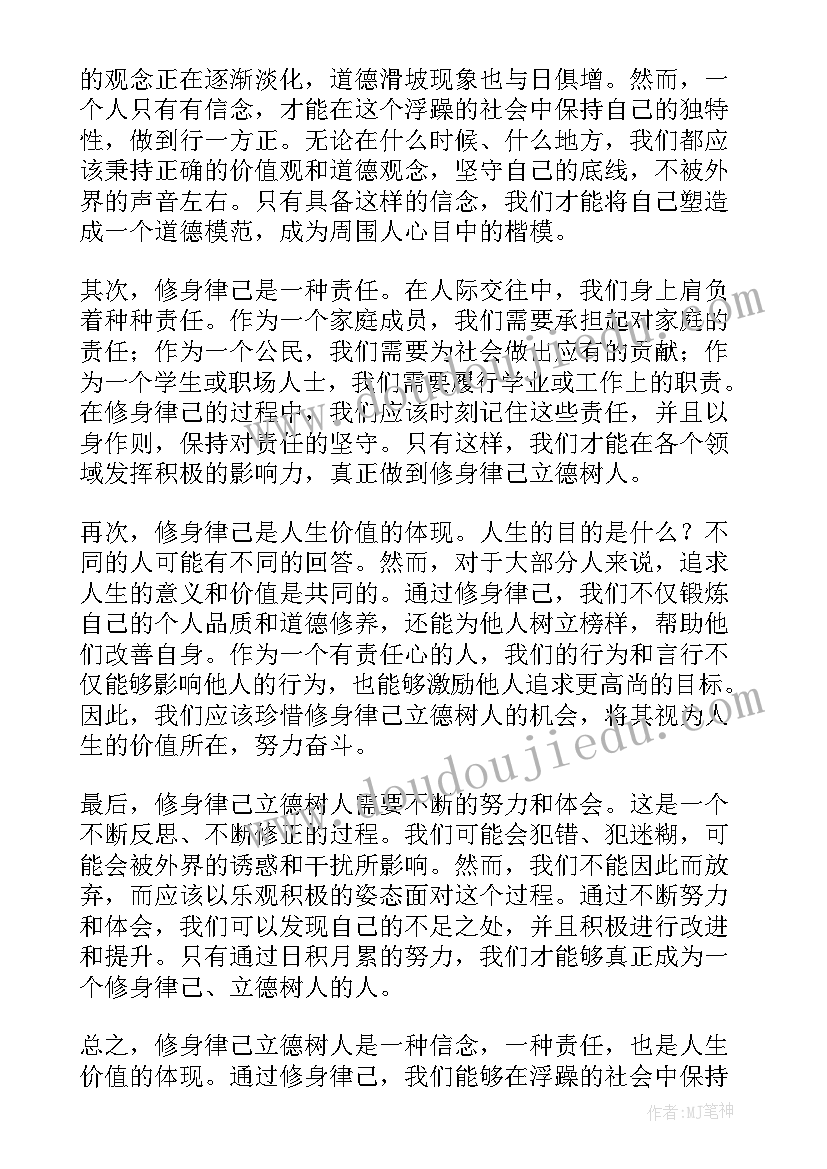 的观念正在逐渐淡化，道德滑坡现象也与日俱增。然而，一个人只有有信念，才能在这个浮躁的社会中保持自己的独特性，做到行一方正。无论在什么时候、什么地方，我们都应该秉持正确的价值观和道德观念，坚守自己的底线，不被外界的声音左右。只有具备这样的信念，我们才能将自己塑造成一个道德模范，成为周围人心目中的楷模。

其次，修身律己是一种责任。在人际交往中，我们身上肩负着种种责任。作为一个家庭成员，我们需要承担起对家庭的责任；作为一个公民，我们需要为社会做出应有的贡献；作为一个学生或职场人士，我们需要履行学业或工作上的职责。在修身律己的过程中，我们应该时刻记住这些责任，并且以身作则，保持对责任的坚守。只有这样，我们才能在各个领域发挥积极的影响力，真正做到修身律己立德树人。

再次，修身律己是人生价值的体现。人生的目的是什么？不同的人可能有不同的回答。然而，对于大部分人来说，追求人生的意义和价值是共同的。通过修身律己，我们不仅锻炼自己的个人品质和道德修养，还能为他人树立榜样，帮助他们改善自身。作为一个有责任心的人，我们的行为和言行不仅能够影响他人的行为，也能够激励他人追求更高尚的目标。因此，我们应该珍惜修身律己立德树人的机会，将其视为人生的价值所在，努力奋斗。

最后，修身律己立德树人需要不断的努力和体会。这是一个不断反思、不断修正的过程。我们可能会犯错、犯迷糊，可能会被外界的诱惑和干扰所影响。然而，我们不能因此而放弃，而应该以乐观积极的姿态面对这个过程。通过不断努力和体会，我们可以发现自己的不足之处，并且积极进行改进和提升。只有通过日积月累的努力，我们才能够真正成为一个修身律己、立德树人的人。

总之，修身律己立德树人是一种信念，一种责任，也是人生价值的体现。通过修身律己，我们能够在浮躁的社会中保持

www.doudoujiedu.com

作者：MJ笔神